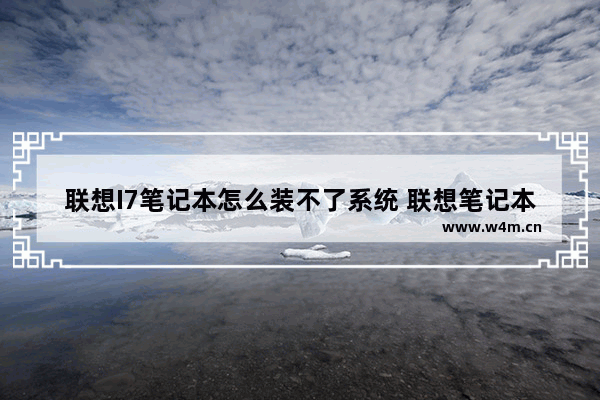 联想I7笔记本怎么装不了系统 联想笔记本

www.w4m.cn